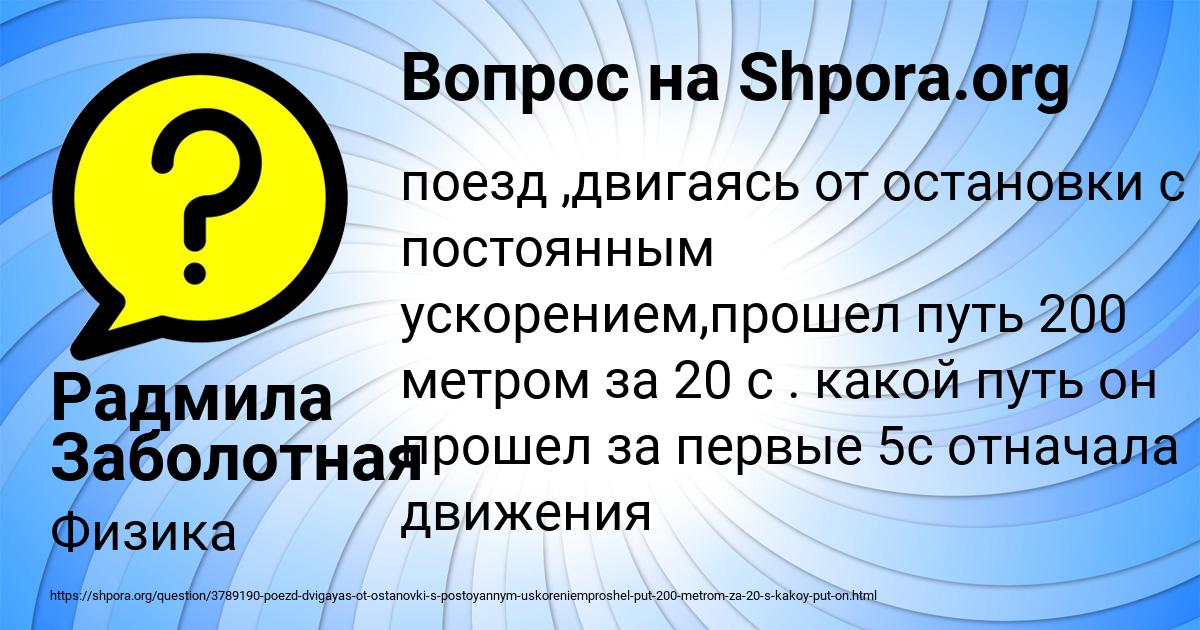 Вопрос на Shpora.org

поезд ,двигаясь от остановки с постоянным ускорением,прошел путь 200 метром за 20 с . какой путь он прошел за первые 5с отначала движения

Радмила Заболотная

Физика

https://shpora.org/question/3789190-poezd-dvigayas-ot-ostanovki-s-postoyannym-uskoreniemproshel-put-200-metrom-za-20-s-kakoy-put-on.html